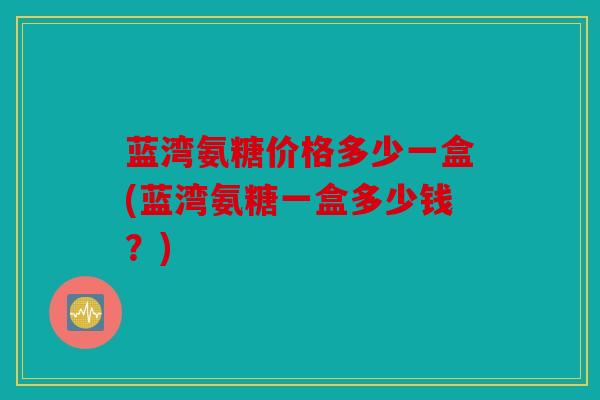 蓝湾氨糖价格多少一盒(蓝湾氨糖一盒多少钱？)